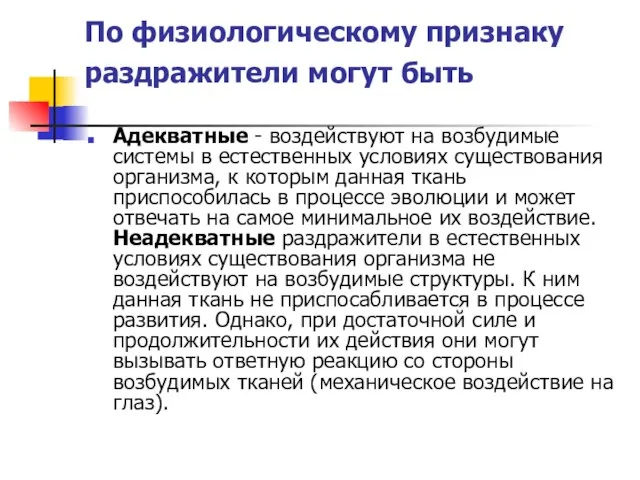 По физиологическому признаку раздражители могут быть

Адекватные - воздействуют на возбудимые системы в естественных условиях существования организма, к которым данная ткань приспособилась в процессе эволюции и может отвечать на самое минимальное их воздействие. Неадекватные раздражители в естественных условиях существования организма не воздействуют на возбудимые структуры. К ним данная ткань не приспосабливается в процессе развития. Однако, при достаточной силе и продолжительности их действия они могут вызывать ответную реакцию со стороны возбудимых тканей (механическое воздействие на глаз).